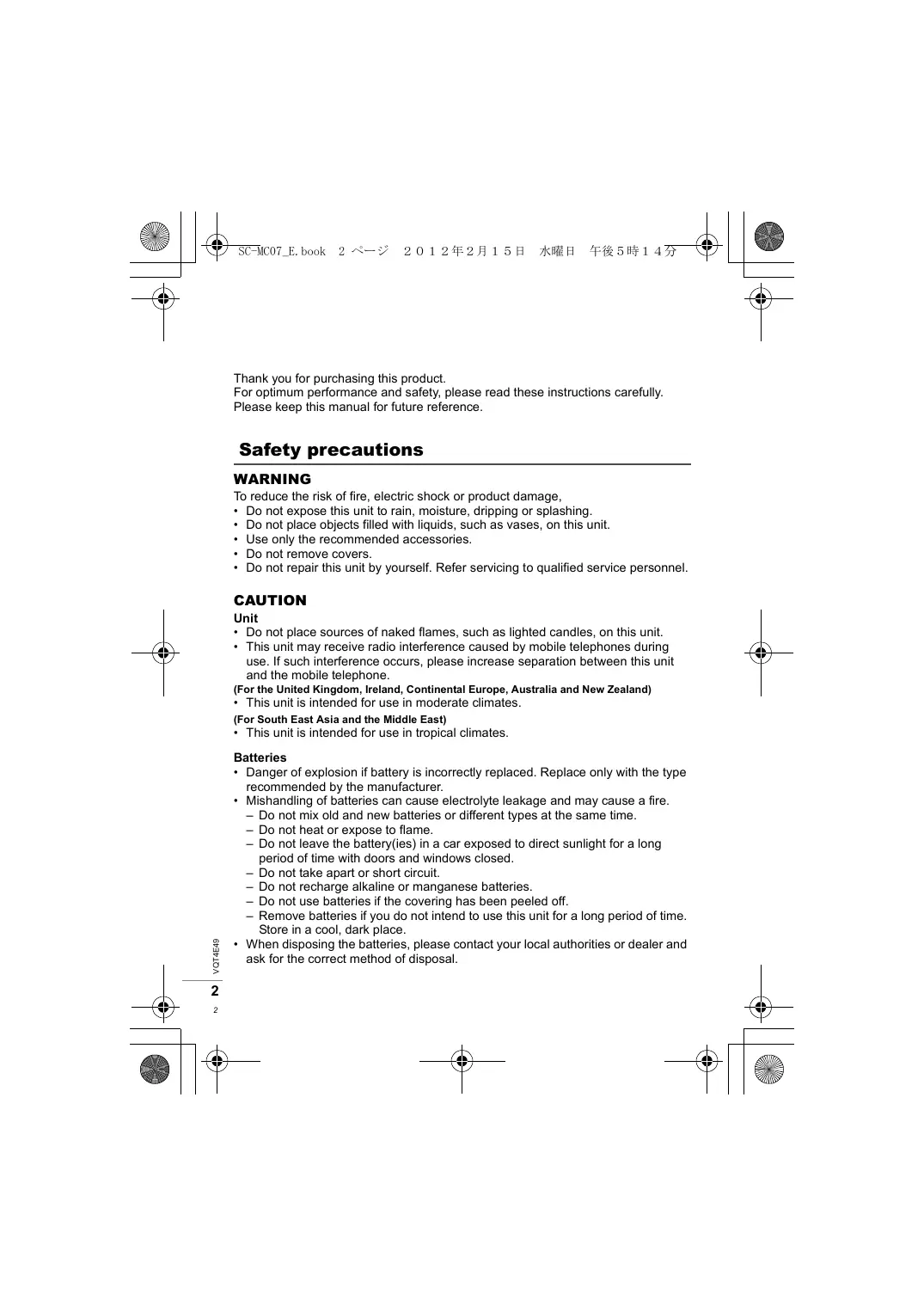 SC-MC07_E.book 2 ページ ２０１２年２月１５日 水曜日 午後５時１４分

Thank you for purchasing this product.
For optimum performance and safety, please read these instructions carefully.
Please keep this manual for future reference.

Safety precautions

WARNING

To reduce the risk of fire, electric shock or product damage,
• Do not expose this unit to rain, moisture, dripping or splashing.
• Do not place objects filled with liquids, such as vases, on this unit.
• Use only the recommended accessories.
• Do not remove covers.
• Do not repair this unit by yourself. Refer servicing to qualified service personnel.

CAUTION

Unit
• Do not place sources of naked flames, such as lighted candles, on this unit.
• This unit may receive radio interference caused by mobile telephones during use. If such interference occurs, please increase separation between this unit and the mobile telephone.
(For the United Kingdom, Ireland, Continental Europe, Australia and New Zealand)
• This unit is intended for use in moderate climates.
(For South East Asia and the Middle East)
• This unit is intended for use in tropical climates.

Batteries
• Danger of explosion if battery is incorrectly replaced. Replace only with the type recommended by the manufacturer.
• Mishandling of batteries can cause electrolyte leakage and may cause a fire.
– Do not mix old and new batteries or different types at the same time.
– Do not heat or expose to flame.
– Do not leave the battery(ies) in a car exposed to direct sunlight for a long period of time with doors and windows closed.
– Do not take apart or short circuit.
– Do not recharge alkaline or manganese batteries.
– Do not use batteries if the covering has been peeled off.
– Remove batteries if you do not intend to use this unit for a long period of time. Store in a cool, dark place.
• When disposing the batteries, please contact your local authorities or dealer and ask for the correct method of disposal.

VQT4E49
2
2